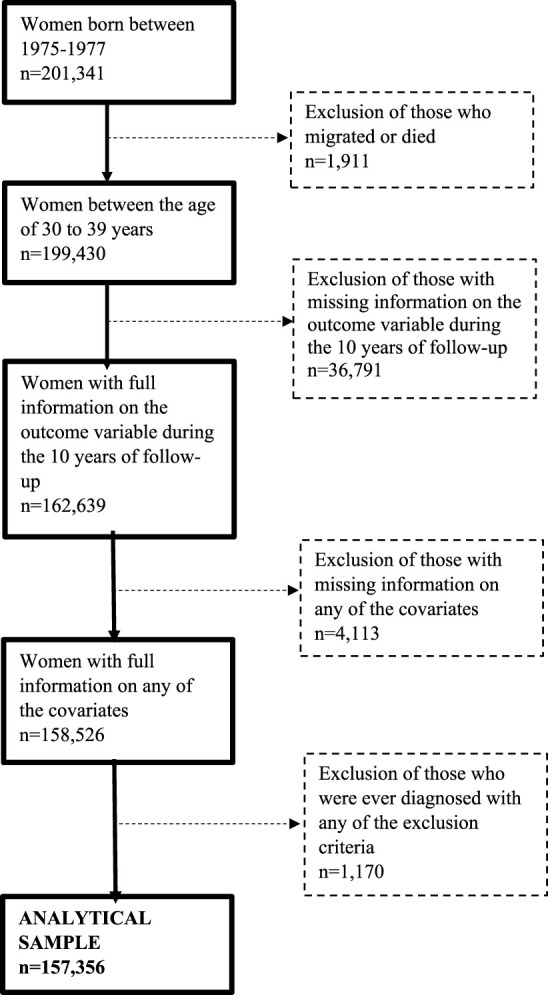 Women born between 1975-1977
n=201,341

Exclusion of those who migrated or died
n=1,911

Women between the age of 30 to 39 years
n=199,430

Exclusion of those with missing information on the outcome variable during the 10 years of follow-up
n=36,791

Women with full information on the outcome variable during the 10 years of follow-up
n=162,639

Exclusion of those with missing information on any of the covariates
n=4,113

Women with full information on any of the covariates
n=158,526

Exclusion of those who were ever diagnosed with any of the exclusion criteria
n=1,170

ANALYTICAL SAMPLE
n=157,356